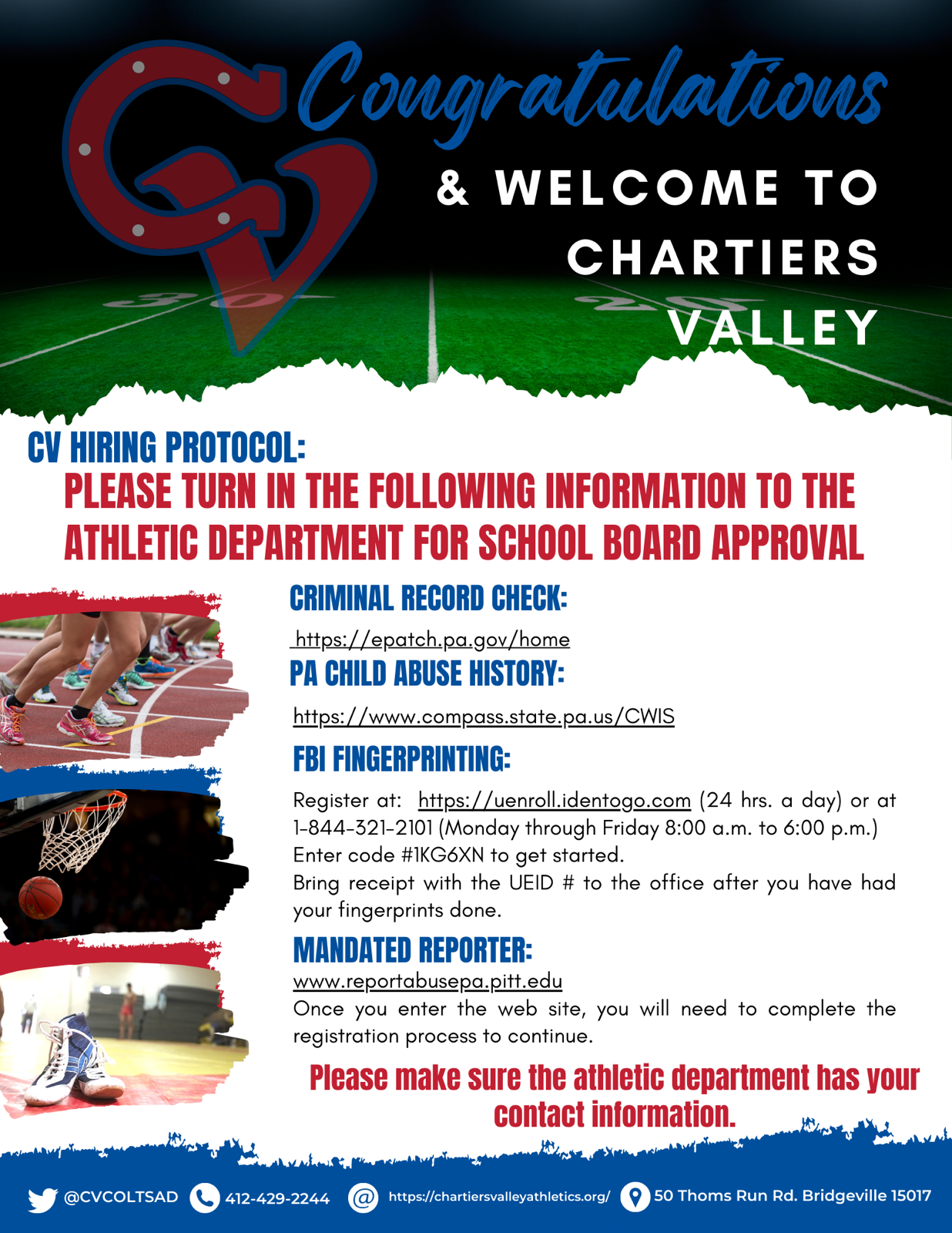 CV

Congratulations

& WELCOME TO CHARTIERS VALLEY

30 20

CV HIRING PROTOCOL:

PLEASE TURN IN THE FOLLOWING INFORMATION TO THE ATHLETIC DEPARTMENT FOR SCHOOL BOARD APPROVAL

CRIMINAL RECORD CHECK:

https://epatch.pa.gov/home

PA CHILD ABUSE HISTORY:

https://www.compass.state.pa.us/CWIS

FBI FINGERPRINTING:

Register at: https://uenroll.identogo.com (24 hrs. a day) or at 1-844-321-2101 (Monday through Friday 8:00 a.m. to 6:00 p.m.)
Enter code #1KG6XN to get started.
Bring receipt with the UEID # to the office after you have had your fingerprints done.

MANDATED REPORTER:

www.reportabusepa.pitt.edu
Once you enter the web site, you will need to complete the registration process to continue.

Please make sure the athletic department has your contact information.

@CVCOLTSAD 412-429-2244 https://chartiersvalleyathletics.org/ 50 Thoms Run Rd. Bridgeville 15017